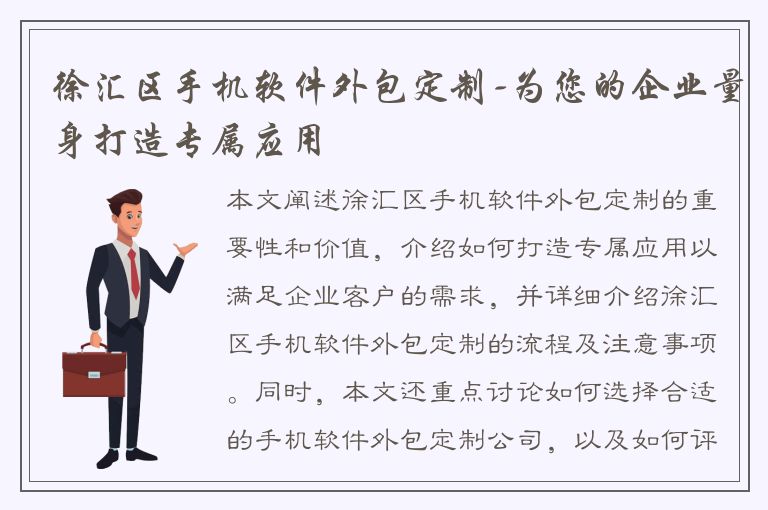 徐汇区手机软件外包定制-为您的企业量身打造专属应用

本文阐述徐汇区手机软件外包定制的重要性和价值，介绍如何打造专属应用以满足企业客户的需求，并详细介绍徐汇区手机软件外包定制的流程及注意事项。同时，本文还重点讨论如何选择合适的手机软件外包定制公司，以及如何评